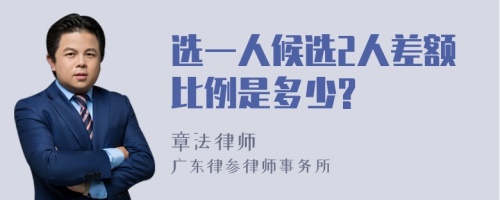 选一人候选2人差额比例是多少?

章法律师
广东律参律师事务所